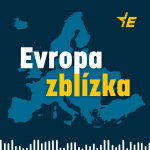 E

Evropa zblízka